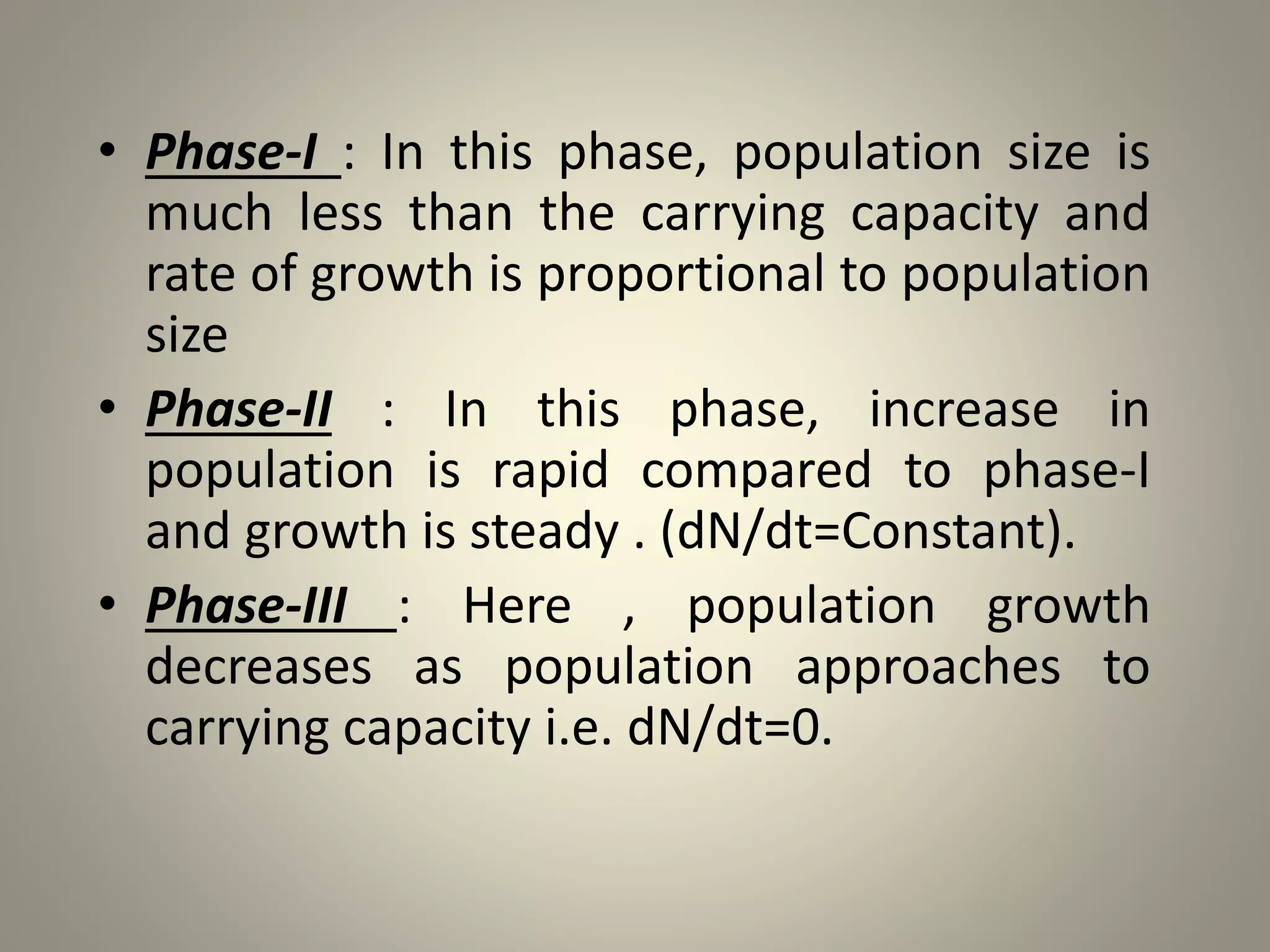 • Phase-I : In this phase, population size is much less than the carrying capacity and rate of growth is proportional to population size

• Phase-II : In this phase, increase in population is rapid compared to phase-I and growth is steady . (dN/dt=Constant).

• Phase-III : Here , population growth decreases as population approaches to carrying capacity i.e. dN/dt=0.